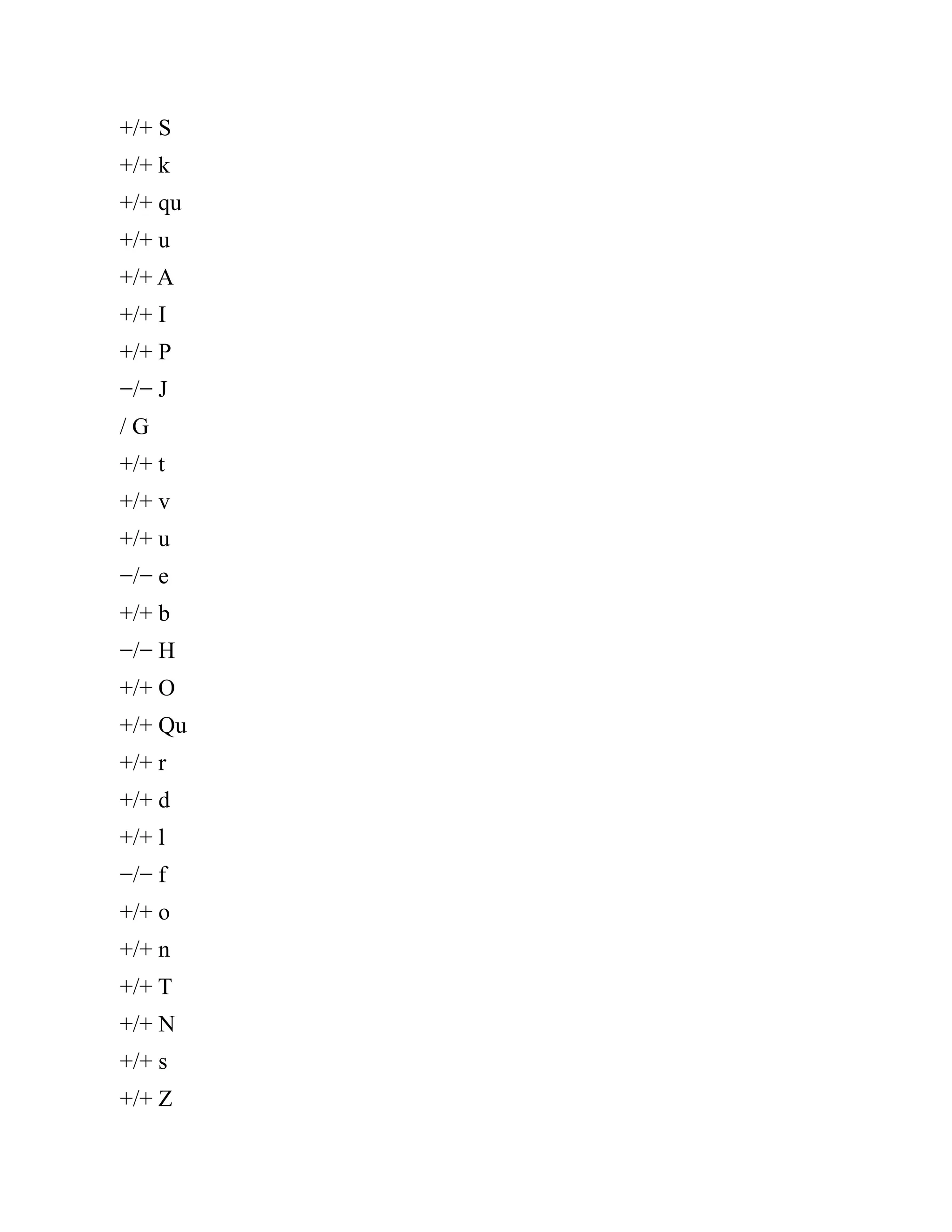 +/+ S

+/+ k

+/+ qu

+/+ u

+/+ A

+/+ I

+/+ P

−/− J

/ G

+/+ t

+/+ v

+/+ u

−/− e

+/+ b

−/− H

+/+ O

+/+ Qu

+/+ r

+/+ d

+/+ l

−/− f

+/+ o

+/+ n

+/+ T

+/+ N

+/+ s

+/+ Z